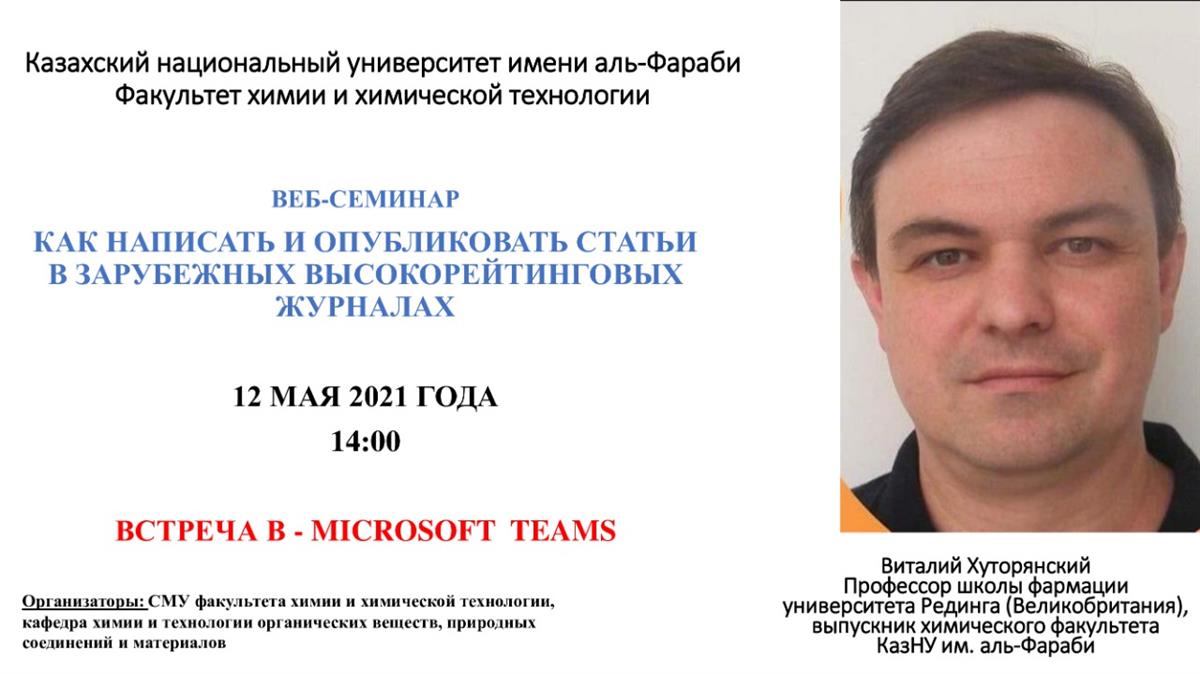 Казахский национальный университет имени аль-Фараби
Факультет химии и химической технологии

ВЕБ-СЕМИНАР
КАК НАПИСАТЬ И ОПУБЛИКОВАТЬ СТАТЬИ В ЗАРУБЕЖНЫХ ВЫСОКОРЕЙТИНГОВЫХ ЖУРНАЛАХ

12 МАЯ 2021 ГОДА
14:00

ВСТРЕЧА В - MICROSOFT TEAMS

Организаторы: СМУ факультета химии и химической технологии, кафедра химии и технологии органических веществ, природных соединений и материалов

Виталий Хуторянский
Профессор школы фармации
университета Рединга (Великобритания),
выпускник химического факультета
КазНУ им. аль-Фараби